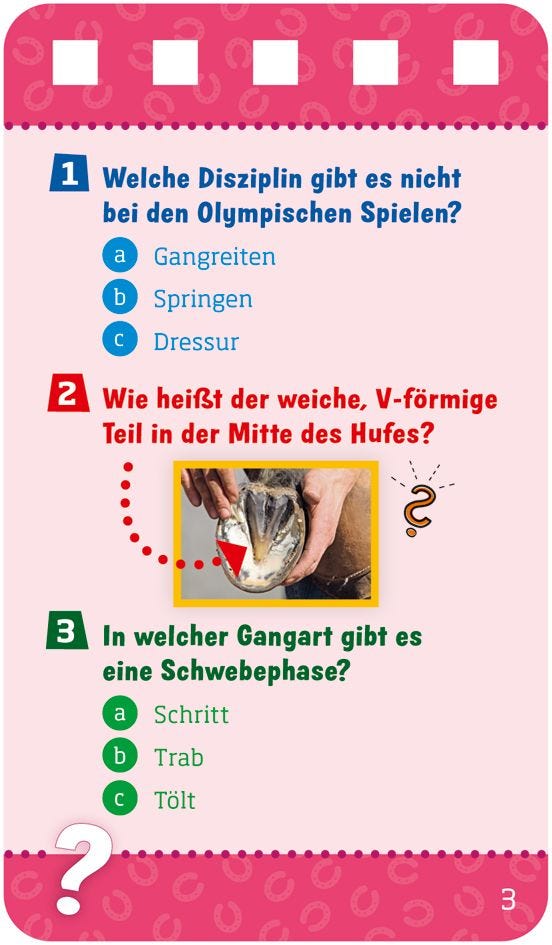 1 Welche Disziplin gibt es nicht bei den Olympischen Spielen?

a Gangreiten

b Springen

c Dressur

2 Wie heißt der weiche, V-förmige Teil in der Mitte des Hufes?

?

3 In welcher Gangart gibt es eine Schwebephase?

a Schritt

b Trab

c Tölt

?

3